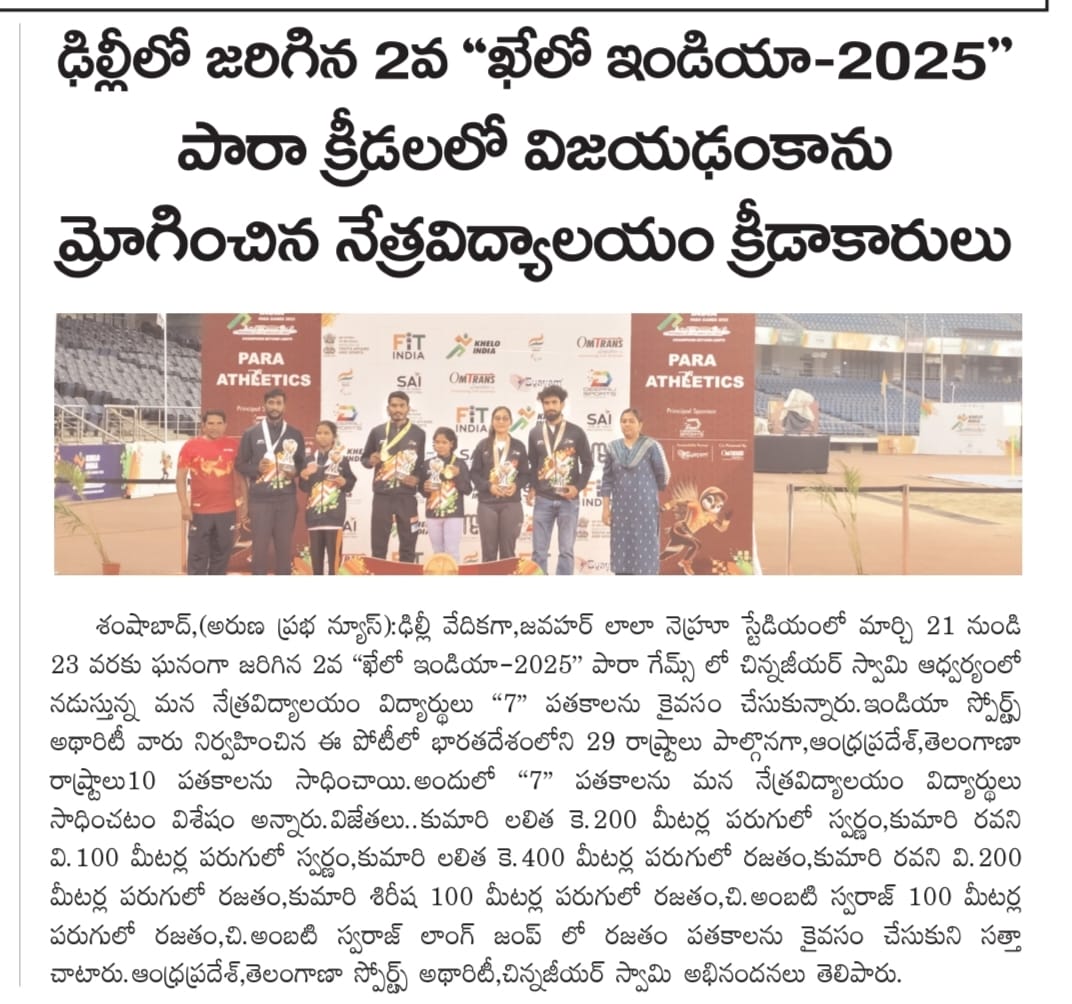 ఢిల్లీలో జరిగిన 2వ "ఖేలో ఇండియా-2025" పారా క్రీడలలో విజయఢంకాను మ్రోగించిన నేత్రవిద్యాలయం క్రీడాకారులు

PARA ATHLETICS

FIT INDIA

KHELO INDIA

OMTRANS

SAI

PARA ATHLETICS

శంషాబాద్,(అరుణ ప్రభ న్యూస్):ఢిల్లీ వేదికగా,జవహర్ లాలా నెహ్రూ స్టేడియంలో మార్చి 21 నుండి 23 వరకు ఘనంగా జరిగిన 2వ "ఖేలో ఇండియా-2025" పారా గేమ్స్ లో చిన్నజీయర్ స్వామి ఆధ్వర్యంలో నడుస్తున్న మన నేత్రవిద్యాలయం విద్యార్థులు "7" పతకాలను కైవసం చేసుకున్నారు.ఇండియా స్పోర్ట్స్ అథారిటీ వారు నిర్వహించిన ఈ పోటీలో భారతదేశంలోని 29 రాష్ట్రాలు పాల్గొనగా,ఆంధ్రప్రదేశ్,తెలంగాణా రాష్ట్రాలు10 పతకాలను సాధించాయి.అందులో "7" పతకాలను మన నేత్రవిద్యాలయం విద్యార్థులు సాధించటం విశేషం అన్నారు.విజేతలు..కుమారి లలిత కె.200 మీటర్ల పరుగులో స్వర్ణం,కుమారి రవని వి.100 మీటర్ల పరుగులో స్వర్ణం,కుమారి లలిత కె.400 మీటర్ల పరుగులో రజతం,కుమారి రవని వి.200 మీటర్ల పరుగులో రజతం,కుమారి శిరీష 100 మీటర్ల పరుగులో రజతం,చి.అంబటి స్వరాజ్ 100 మీటర్ల పరుగులో రజతం,చి.అంబటి స్వరాజ్ లాంగ్ జంప్ లో రజతం పతకాలను కైవసం చేసుకుని సత్తా చాటారు.ఆంధ్రప్రదేశ్,తెలంగాణా స్పోర్ట్స్ అథారిటీ,చిన్నజీయర్ స్వామి అభినందనలు తెలిపారు.